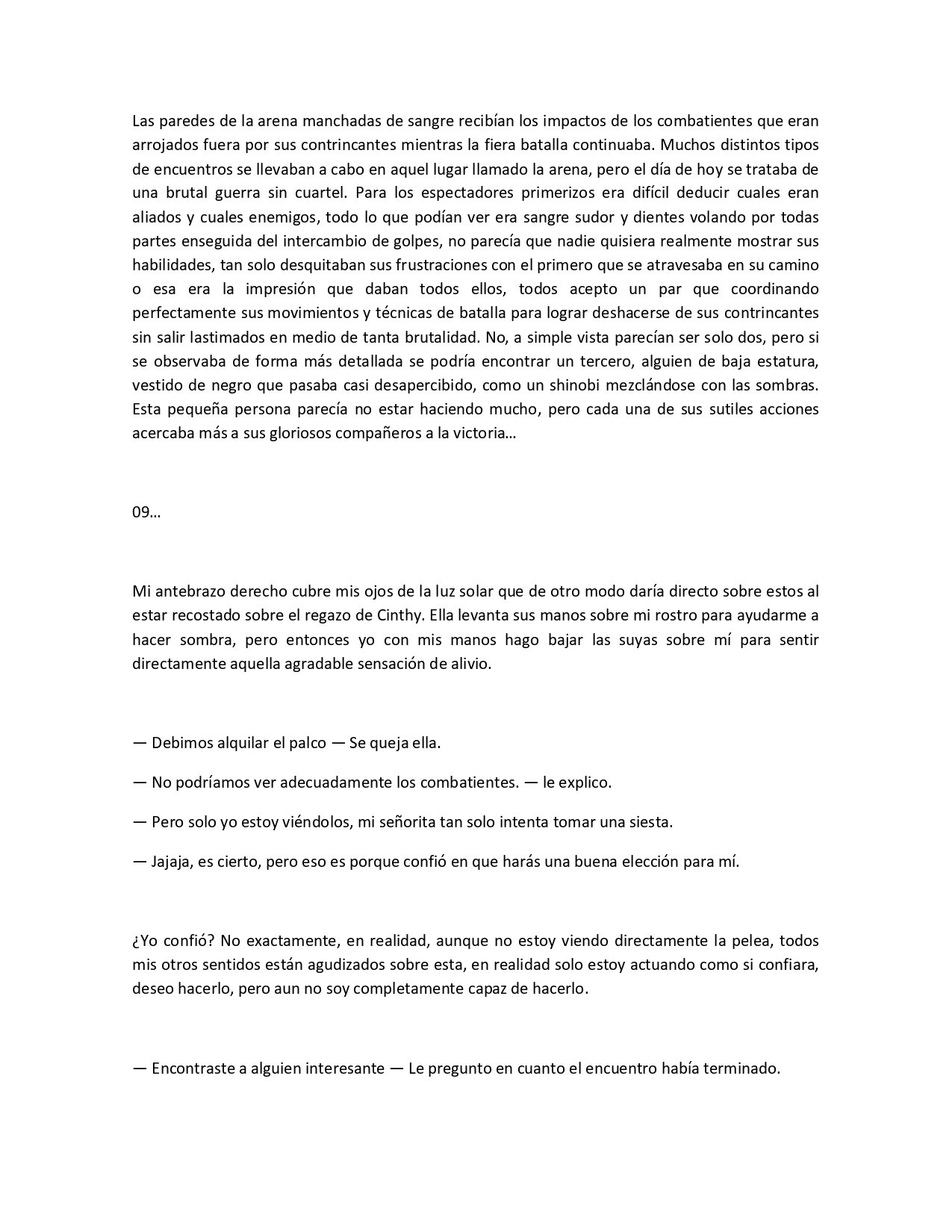 Las paredes de la arena manchadas de sangre recibían los impactos de los combatientes que eran arrojados fuera por sus contrincantes mientras la fiera batalla continuaba. Muchos distintos tipos de encuentros se llevaban a cabo en aquel lugar llamado la arena, pero el día de hoy se trataba de una brutal guerra sin cuartel. Para los espectadores primerizos era difícil deducir cuales eran aliados y cuales enemigos, todo lo que podían ver era sangre sudor y dientes volando por todas partes enseguida del intercambio de golpes, no parecía que nadie quisiera realmente mostrar sus habilidades, tan solo desquitaban sus frustraciones con el primero que se atravesaba en su camino o esa era la impresión que daban todos ellos, todos acepto un par que coordinando perfectamente sus movimientos y técnicas de batalla para lograr deshacerse de sus contrincantes sin salir lastimados en medio de tanta brutalidad. No, a simple vista parecían ser solo dos, pero si se observaba de forma más detallada se podría encontrar un tercero, alguien de baja estatura, vestido de negro que pasaba casi desapercibido, como un shinobi mezclándose con las sombras. Esta pequeña persona parecía no estar haciendo mucho, pero cada una de sus sutiles acciones acercaba más a sus gloriosos compañeros a la victoria…

09…

Mi antebrazo derecho cubre mis ojos de la luz solar que de otro modo daría directo sobre estos al estar recostado sobre el regazo de Cinthy. Ella levanta sus manos sobre mi rostro para ayudarme a hacer sombra, pero entonces yo con mis manos hago bajar las suyas sobre mí para sentir directamente aquella agradable sensación de alivio.

— Debimos alquilar el palco — Se queja ella.

— No podríamos ver adecuadamente los combatientes. — le explico.

— Pero solo yo estoy viéndolos, mi señorita tan solo intenta tomar una siesta.

— Jajaja, es cierto, pero eso es porque confió en que harás una buena elección para mí.

¿Yo confió? No exactamente, en realidad, aunque no estoy viendo directamente la pelea, todos mis otros sentidos están agudizados sobre esta, en realidad solo estoy actuando como si confiara, deseo hacerlo, pero aun no soy completamente capaz de hacerlo.

— Encontraste a alguien interesante — Le pregunto en cuanto el encuentro había terminado.